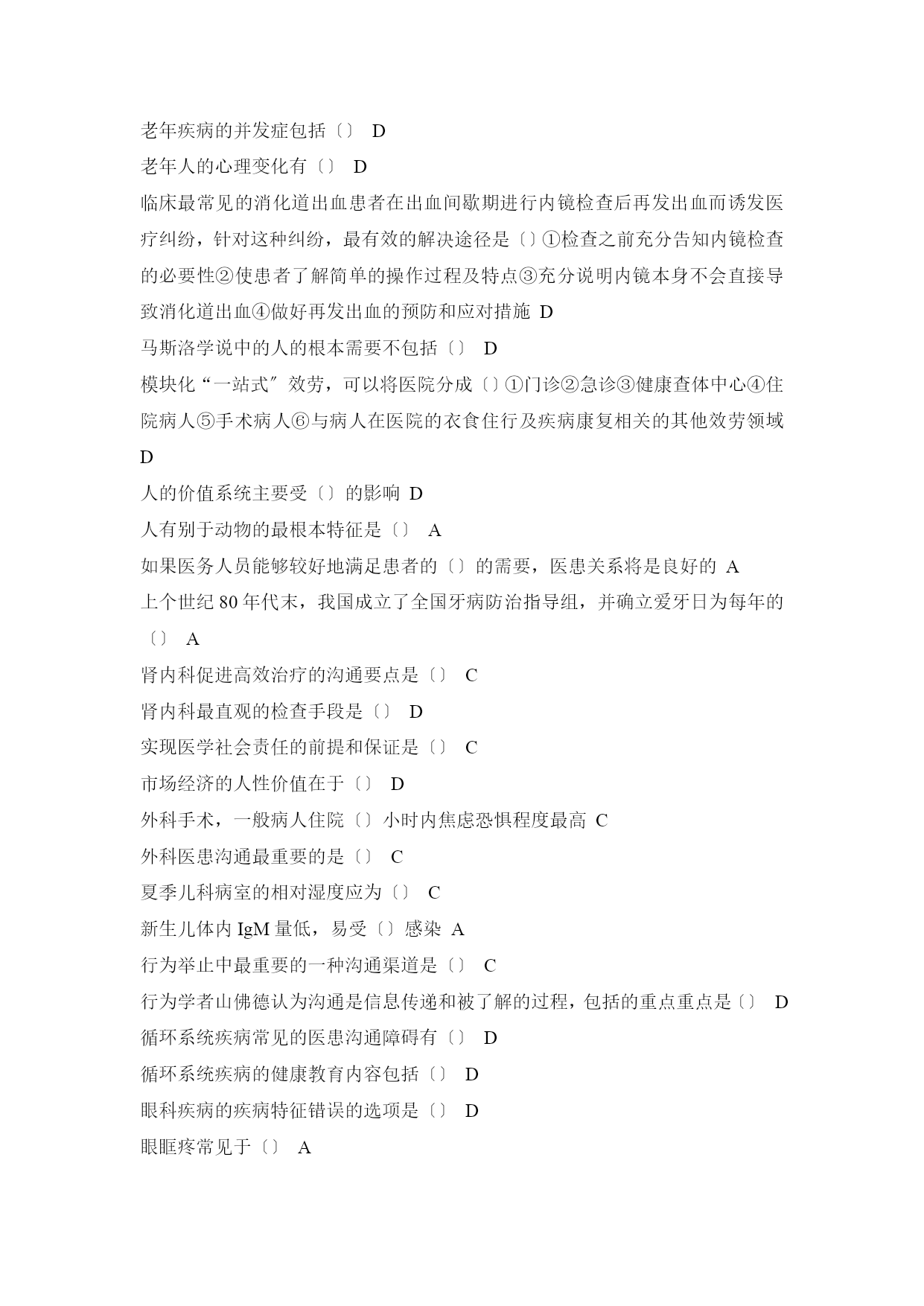 老年疾病的并发症包括〔〕 D
老年人的心理变化有〔〕 D
临床最常见的消化道出血患者在出血间歇期进行内镜检查后再发出血而诱发医疗纠纷，针对这种纠纷，最有效的解决途径是〔〕①检查之前充分告知内镜检查的必要性②使患者了解简单的操作过程及特点③充分说明内镜本身不会直接导致消化道出血④做好再发出血的预防和应对措施 D
马斯洛学说中的人的根本需要不包括〔〕 D
模块化“一站式″效劳，可以将医院分成〔〕①门诊②急诊③健康查体中心④住院病人⑤手术病人⑥与病人在医院的衣食住行及疾病康复相关的其他效劳领域 D
人的价值系统主要受〔〕的影响 D
人有别于动物的最根本特征是〔〕 A
如果医务人员能够较好地满足患者的〔〕的需要，医患关系将是良好的 A
上个世纪 80 年代末，我国成立了全国牙病防治指导组，并确立爱牙日为每年的〔〕 A
肾内科促进高效治疗的沟通要点是〔〕 C
肾内科最直观的检查手段是〔〕 D
实现医学社会责任的前提和保证是〔〕 C
市场经济的人性价值在于〔〕 D
外科手术，一般病人住院〔〕小时内焦虑恐惧程度最高 C
外科医患沟通最重要的是〔〕 C
夏季儿科病室的相对湿度应为〔〕 C
新生儿体内 IgM 量低，易受〔〕感染 A
行为举止中最重要的一种沟通渠道是〔〕 C
行为学者山佛德认为沟通是信息传递和被了解的过程，包括的重点重点是〔〕 D
循环系统疾病常见的医患沟通障碍有〔〕 D
循环系统疾病的健康教育内容包括〔〕 D
眼科疾病的疾病特征错误的选项是〔〕 D
眼眶疼常见于〔〕 A